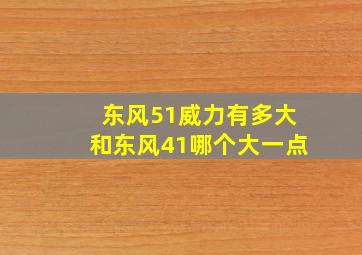 东风51威力有多大
和东风41哪个大一点